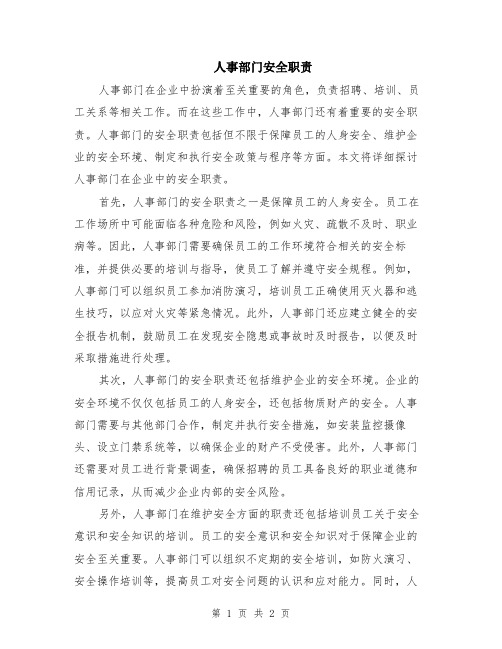 人事部门安全职责

人事部门在企业中扮演着至关重要的角色，负责招聘、培训、员工关系等相关工作。而在这些工作中，人事部门还有着重要的安全职责。人事部门的安全职责包括但不限于保障员工的人身安全、维护企业的安全环境、制定和执行安全政策与程序等方面。本文将详细探讨人事部门在企业中的安全职责。

首先，人事部门的安全职责之一是保障员工的人身安全。员工在工作场所中可能面临各种危险和风险，例如火灾、疏散不及时、职业病等。因此，人事部门需要确保员工的工作环境符合相关的安全标准，并提供必要的培训与指导，使员工了解并遵守安全规程。例如，人事部门可以组织员工参加消防演习，培训员工正确使用灭火器和逃生技巧，以应对火灾等紧急情况。此外，人事部门还应建立健全的安全报告机制，鼓励员工在发现安全隐患或事故时及时报告，以便及时采取措施进行处理。

其次，人事部门的安全职责还包括维护企业的安全环境。企业的安全环境不仅仅包括员工的人身安全，还包括物质财产的安全。人事部门需要与其他部门合作，制定并执行安全措施，如安装监控摄像头、设立门禁系统等，以确保企业的财产不受侵害。此外，人事部门还需要对员工进行背景调查，确保招聘的员工具备良好的职业道德和信用记录，从而减少企业内部的安全风险。

另外，人事部门在维护安全方面的职责还包括培训员工关于安全意识和安全知识的培训。员工的安全意识和安全知识对于保障企业的安全至关重要。人事部门可以组织不定期的安全培训，如防火演习、安全操作培训等，提高员工对安全问题的认识和应对能力。同时，人

第 1 页 共 2 页